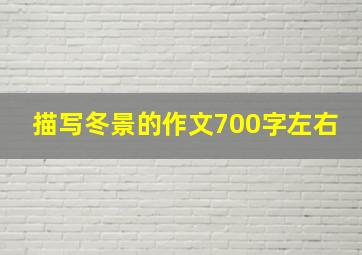 描写冬景的作文700字左右